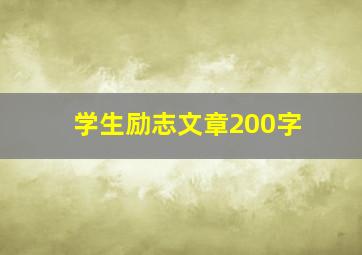 学生励志文章200字